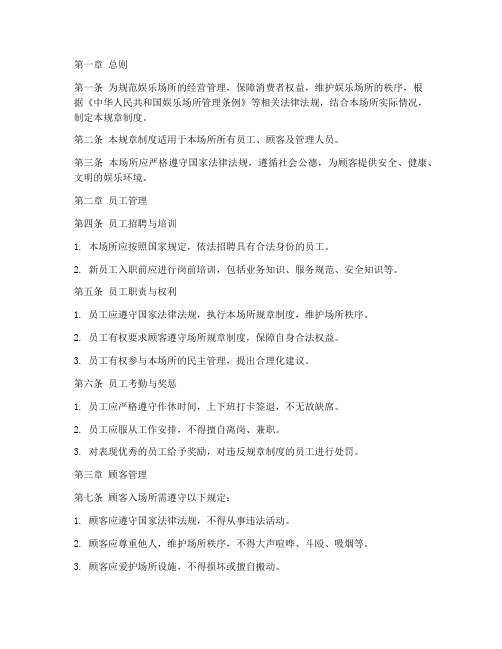 第一章 总则

第一条 为规范娱乐场所的经营管理，保障消费者权益，维护娱乐场所的秩序，根据《中华人民共和国娱乐场所管理条例》等相关法律法规，结合本场所实际情况，制定本规章制度。

第二条 本规章制度适用于本场所所有员工、顾客及管理人员。

第三条 本场所应严格遵守国家法律法规，遵循社会公德，为顾客提供安全、健康、文明的娱乐环境。

第二章 员工管理

第四条 员工招聘与培训

1. 本场所应按照国家规定，依法招聘具有合法身份的员工。

2. 新员工入职前应进行岗前培训，包括业务知识、服务规范、安全知识等。

第五条 员工职责与权利

1. 员工应遵守国家法律法规，执行本场所规章制度，维护场所秩序。

2. 员工有权要求顾客遵守场所规章制度，保障自身合法权益。

3. 员工有权参与本场所的民主管理，提出合理化建议。

第六条 员工考勤与奖惩

1. 员工应严格遵守作休时间，上下班打卡签退，不无故缺席。

2. 员工应服从工作安排，不得擅自离岗、兼职。

3. 对表现优秀的员工给予奖励，对违反规章制度的员工进行处罚。

第三章 顾客管理

第七条 顾客入场所需遵守以下规定：

1. 顾客应遵守国家法律法规，不得从事违法活动。

2. 顾客应尊重他人，维护场所秩序，不得大声喧哗、斗殴、吸烟等。

3. 顾客应爱护场所设施，不得损坏或擅自搬动。